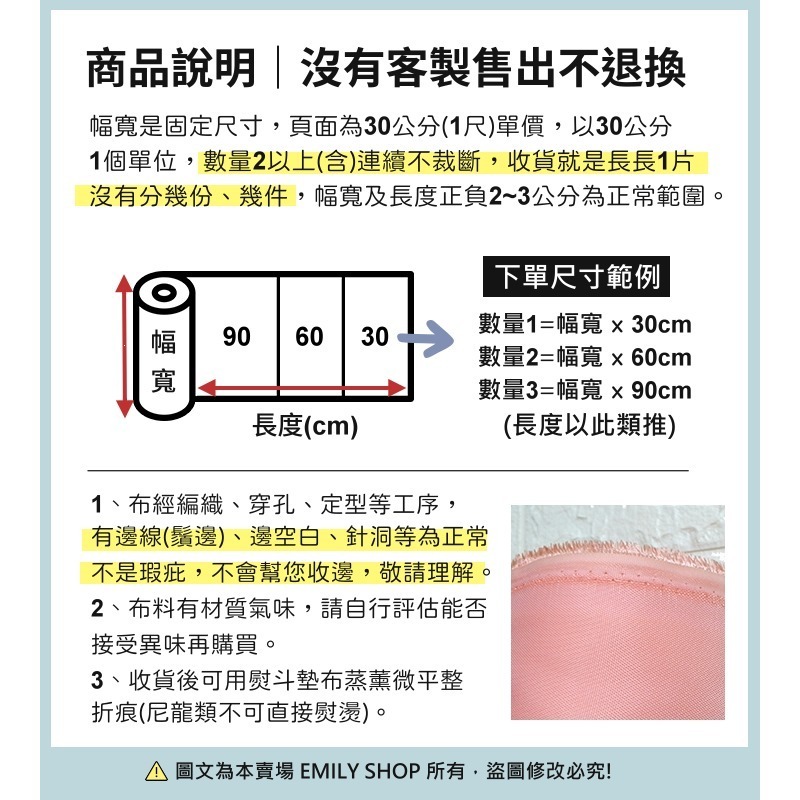 商品說明｜沒有客製售出不退換

幅寬是固定尺寸，頁面為30公分(1尺)單價，以30公分1個單位，數量2以上(含)連續不裁斷，收貨就是長長1片沒有分幾份、幾件，幅寬及長度正負2~3公分為正常範圍。

幅寬

90

60

30

長度(cm)

下單尺寸範例

數量1=幅寬 x 30cm
數量2=幅寬 x 60cm
數量3=幅寬 x 90cm
(長度以此類推)

1、布經編織、穿孔、定型等工序，有邊線(鬚邊)、邊空白、針洞等為正常不是瑕疵，不會幫您收邊，敬請理解。

2、布料有材質氣味，請自行評估能否接受異味再購買。

3、收貨後可用熨斗墊布蒸薰微平整折痕(尼龍類不可直接熨燙)。

⚠ 圖文為本賣場 EMILY SHOP 所有，盜圖修改必究!